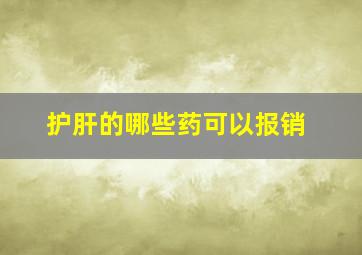 护肝的哪些药可以报销